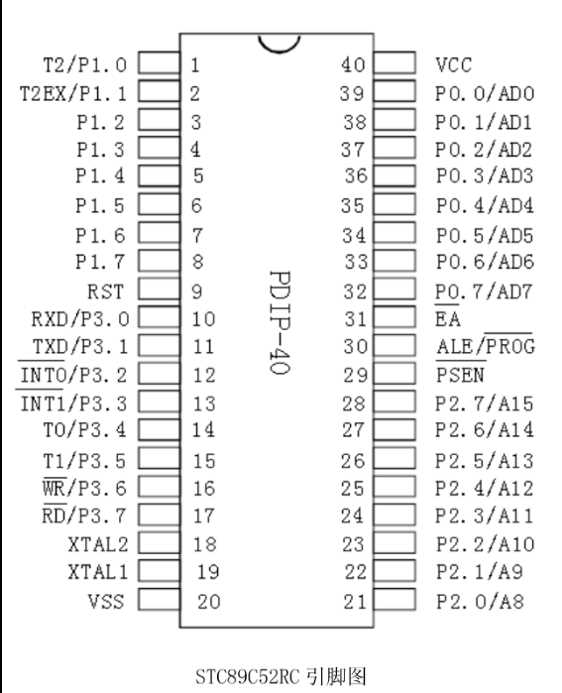 T2/P1.0 1
T2EX/P1.1 2
P1.2 3
P1.3 4
P1.4 5
P1.5 6
P1.6 7
P1.7 8
RST 9
RXD/P3.0 10
TXD/P3.1 11
$\overline{INT0}$/P3.2 12
$\overline{INT1}$/P3.3 13
T0/P3.4 14
T1/P3.5 15
$\overline{WR}$/P3.6 16
$\overline{RD}$/P3.7 17
XTAL2 18
XTAL1 19
VSS 20

PDIP-40

40 VCC
39 P0.0/AD0
38 P0.1/AD1
37 P0.2/AD2
36 P0.3/AD3
35 P0.4/AD4
34 P0.5/AD5
33 P0.6/AD6
32 P0.7/AD7
31 $\overline{EA}$
30 ALE/$\overline{PROG}$
29 $\overline{PSEN}$
28 P2.7/A15
27 P2.6/A14
26 P2.5/A13
25 P2.4/A12
24 P2.3/A11
23 P2.2/A10
22 P2.1/A9
21 P2.0/A8

STC89C52RC 引脚图